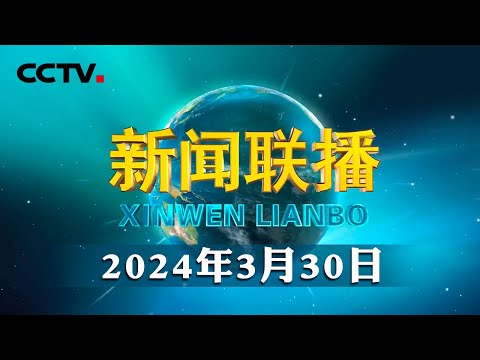 CCTV.

新闻联播
XINWEN LIANBO

2024年3月30日